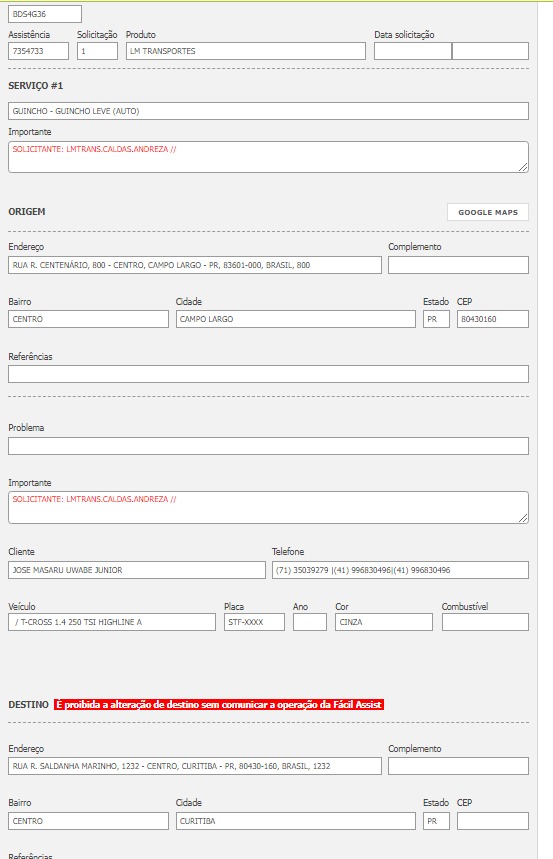 BDS4G36

Assistência
7354733

Solicitação
1

Produto
LM TRANSPORTES

Data solicitação

SERVIÇO #1

GUINCHO - GUINCHO LEVE (AUTO)

Importante
SOLICITANTE: LMTRANS.CALDAS.ANDREZA //

ORIGEM

GOOGLE MAPS

Endereço
RUA R. CENTENÁRIO, 800 - CENTRO, CAMPO LARGO - PR, 83601-000, BRASIL, 800

Complemento

Bairro
CENTRO

Cidade
CAMPO LARGO

Estado
PR

CEP
80430160

Referências

Problema

Importante
SOLICITANTE: LMTRANS.CALDAS.ANDREZA //

Cliente
JOSE MASARU UWABE JUNIOR

Telefone
(71) 35039279 |(41) 996830496|(41) 996830496

Veículo
/ T-CROSS 1.4 250 TSI HIGHLINE A

Placa
STF-XXXX

Ano

Cor
CINZA

Combustível

DESTINO É proibida a alteração de destino sem comunicar a operação da Fácil Assist

Endereço
RUA R. SALDANHA MARINHO, 1232 - CENTRO, CURITIBA - PR, 80430-160, BRASIL, 1232

Complemento

Bairro
CENTRO

Cidade
CURITIBA

Estado
PR

CEP

Referências